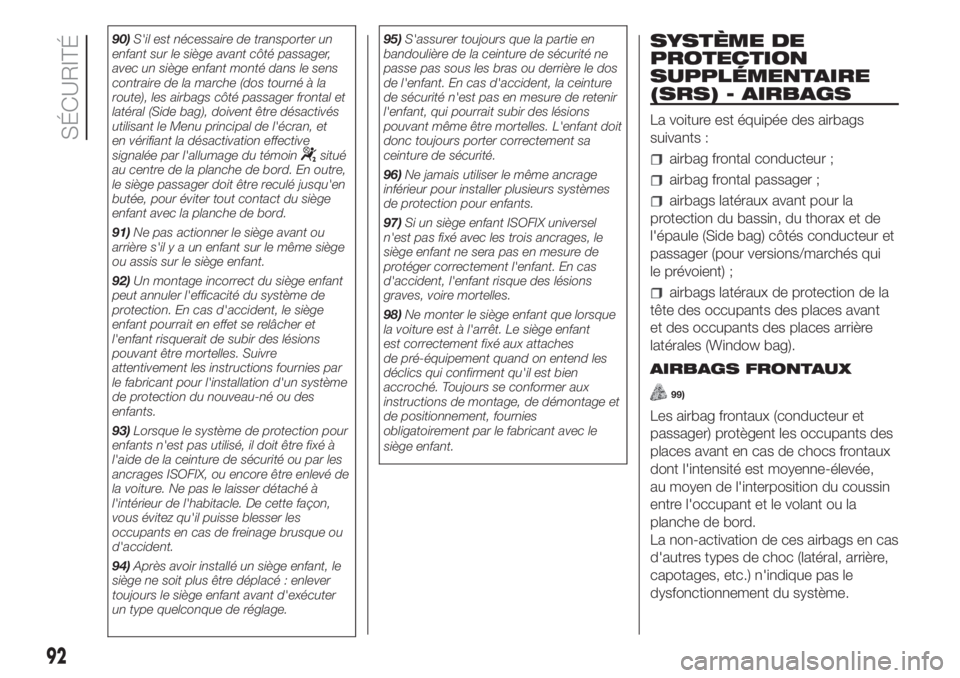 SÉCURITÉ

90) S'il est nécessaire de transporter un enfant sur le siège avant côté passager, avec un siège enfant monté dans le sens contraire de la marche (dos tourné à la route), les airbags côté passager frontal et latéral (Side bag), doivent être désactivés utilisant le Menu principal de l'écran, et en vérifiant la désactivation effective signalée par l'allumage du témoin situé au centre de la planche de bord. En outre, le siège passager doit être reculé jusqu'en butée, pour éviter tout contact du siège enfant avec la planche de bord.

91) Ne pas actionner le siège avant ou arrière s'il y a un enfant sur le même siège ou assis sur le siège enfant.

92) Un montage incorrect du siège enfant peut annuler l'efficacité du système de protection. En cas d'accident, le siège enfant pourrait en effet se relâcher et l'enfant risquerait de subir des lésions pouvant être mortelles. Suivre attentivement les instructions fournies par le fabricant pour l'installation d'un système de protection du nouveau-né ou des enfants.

93) Lorsque le système de protection pour enfants n'est pas utilisé, il doit être fixé à l'aide de la ceinture de sécurité ou par les ancrages ISOFIX, ou encore être enlevé de la voiture. Ne pas le laisser détaché à l'intérieur de l'habitacle. De cette façon, vous évitez qu'il puisse blesser les occupants en cas de freinage brusque ou d'accident.

94) Après avoir installé un siège enfant, le siège ne soit plus être déplacé : enlever toujours le siège enfant avant d'exécuter un type quelconque de réglage.

95) S'assurer toujours que la partie en bandoulière de la ceinture de sécurité ne passe pas sous les bras ou derrière le dos de l'enfant. En cas d'accident, la ceinture de sécurité n'est pas en mesure de retenir l'enfant, qui pourrait subir des lésions pouvant même être mortelles. L'enfant doit donc toujours porter correctement sa ceinture de sécurité.

96) Ne jamais utiliser le même ancrage inférieur pour installer plusieurs systèmes de protection pour enfants.

97) Si un siège enfant ISOFIX universel n'est pas fixé avec les trois ancrages, le siège enfant ne sera pas en mesure de protéger correctement l'enfant. En cas d'accident, l'enfant risque des lésions graves, voire mortelles.

98) Ne monter le siège enfant que lorsque la voiture est à l'arrêt. Le siège enfant est correctement fixé aux attaches de pré-équipement quand on entend les déclics qui confirment qu'il est bien accroché. Toujours se conformer aux instructions de montage, de démontage et de positionnement, fournies obligatoirement par le fabricant avec le siège enfant.

SYSTÈME DE PROTECTION SUPPLÉMENTAIRE (SRS) - AIRBAGS

La voiture est équipée des airbags suivants :

airbag frontal conducteur ;

airbag frontal passager ;

airbags latéraux avant pour la protection du bassin, du thorax et de l'épaule (Side bag) côtés conducteur et passager (pour versions/marchés qui le prévoient) ;

airbags latéraux de protection de la tête des occupants des places avant et des occupants des places arrière latérales (Window bag).

AIRBAGS FRONTAUX

99)

Les airbag frontaux (conducteur et passager) protègent les occupants des places avant en cas de chocs frontaux dont l'intensité est moyenne-élevée, au moyen de l'interposition du coussin entre l'occupant et le volant ou la planche de bord.
La non-activation de ces airbags en cas d'autres types de choc (latéral, arrière, capotages, etc.) n'indique pas le dysfonctionnement du système.

92

carmanualsonline.info